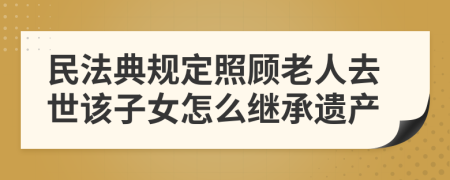 民法典规定照顾老人去世该子女怎么继承遗产